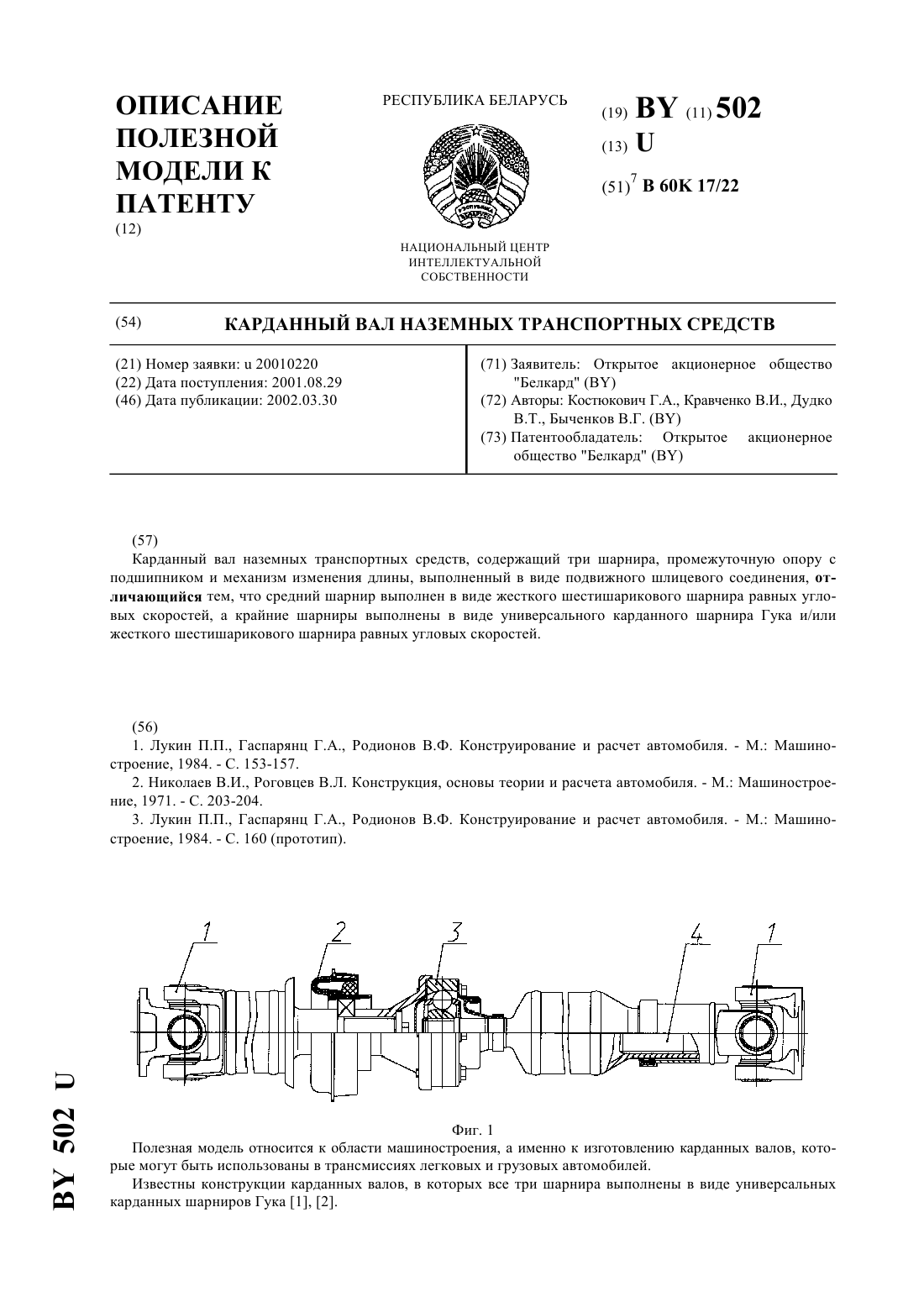 ОПИСАНИЕ ПОЛЕЗНОЙ МОДЕЛИ К ПАТЕНТУ
(12)

РЕСПУБЛИКА БЕЛАРУСЬ

НАЦИОНАЛЬНЫЙ ЦЕНТР ИНТЕЛЛЕКТУАЛЬНОЙ СОБСТВЕННОСТИ

(19) BY (11) 502
(13) U
(51)$^7$ B 60K 17/22

(54) КАРДАННЫЙ ВАЛ НАЗЕМНЫХ ТРАНСПОРТНЫХ СРЕДСТВ

(21) Номер заявки: u 20010220
(22) Дата поступления: 2001.08.29
(46) Дата публикации: 2002.03.30

(71) Заявитель: Открытое акционерное общество "Белкард" (BY)
(72) Авторы: Костюкович Г.А., Кравченко В.И., Дудко В.Т., Быченков В.Г. (BY)
(73) Патентообладатель: Открытое акционерное общество "Белкард" (BY)

(57)
Карданный вал наземных транспортных средств, содержащий три шарнира, промежуточную опору с подшипником и механизм изменения длины, выполненный в виде подвижного шлицевого соединения, отличающийся тем, что средний шарнир выполнен в виде жесткого шестишарикового шарнира равных угловых скоростей, а крайние шарниры выполнены в виде универсального карданного шарнира Гука и/или жесткого шестишарикового шарнира равных угловых скоростей.

(56)
1. Лукин П.П., Гаспарянц Г.А., Родионов В.Ф. Конструирование и расчет автомобиля. - М.: Машиностроение, 1984. - С. 153-157.
2. Николаев В.И., Роговцев В.Л. Конструкция, основы теории и расчета автомобиля. - М.: Машиностроение, 1971. - С. 203-204.
3. Лукин П.П., Гаспарянц Г.А., Родионов В.Ф. Конструирование и расчет автомобиля. - М.: Машиностроение, 1984. - С. 160 (прототип).

1 2 3 4 1

Фиг. 1

Полезная модель относится к области машиностроения, а именно к изготовлению карданных валов, которые могут быть использованы в трансмиссиях легковых и грузовых автомобилей.
Известны конструкции карданных валов, в которых все три шарнира выполнены в виде универсальных карданных шарниров Гука [1], [2].

BY 502 U